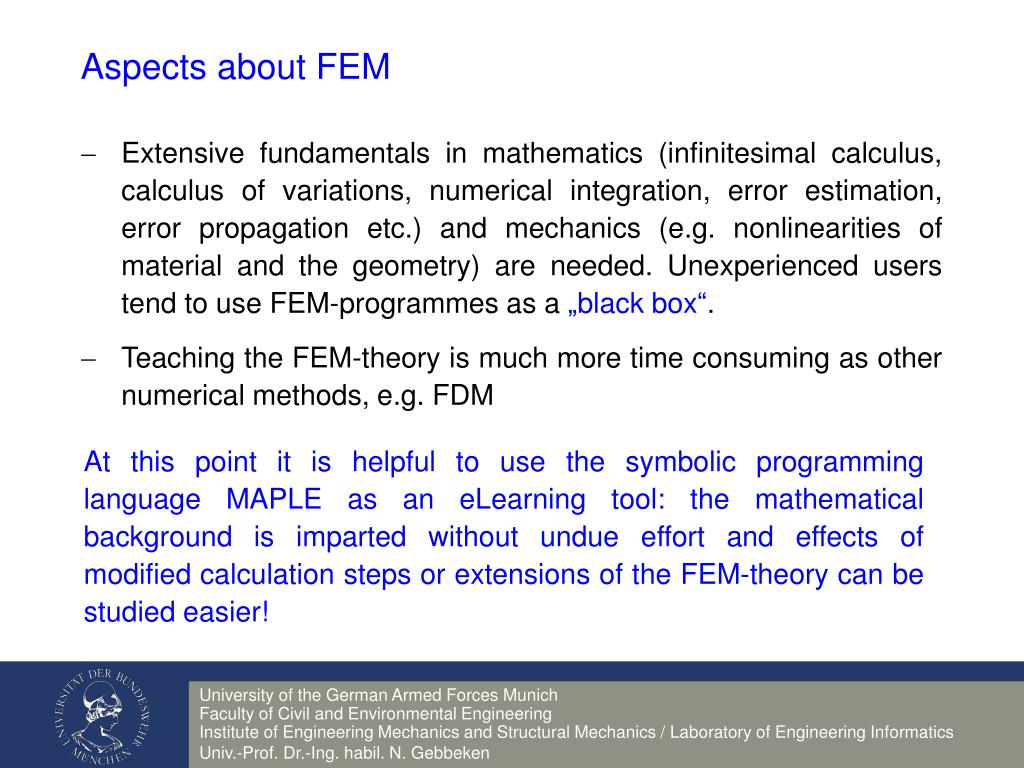 Aspects about FEM

– Extensive fundamentals in mathematics (infinitesimal calculus, calculus of variations, numerical integration, error estimation, error propagation etc.) and mechanics (e.g. nonlinearities of material and the geometry) are needed. Unexperienced users tend to use FEM-programmes as a „black box“.

– Teaching the FEM-theory is much more time consuming as other numerical methods, e.g. FDM

At this point it is helpful to use the symbolic programming language MAPLE as an eLearning tool: the mathematical background is imparted without undue effort and effects of modified calculation steps or extensions of the FEM-theory can be studied easier!

UNIVERSITÄT DER BUNDESWEHR MÜNCHEN

University of the German Armed Forces Munich
Faculty of Civil and Environmental Engineering
Institute of Engineering Mechanics and Structural Mechanics / Laboratory of Engineering Informatics
Univ.-Prof. Dr.-Ing. habil. N. Gebbeken